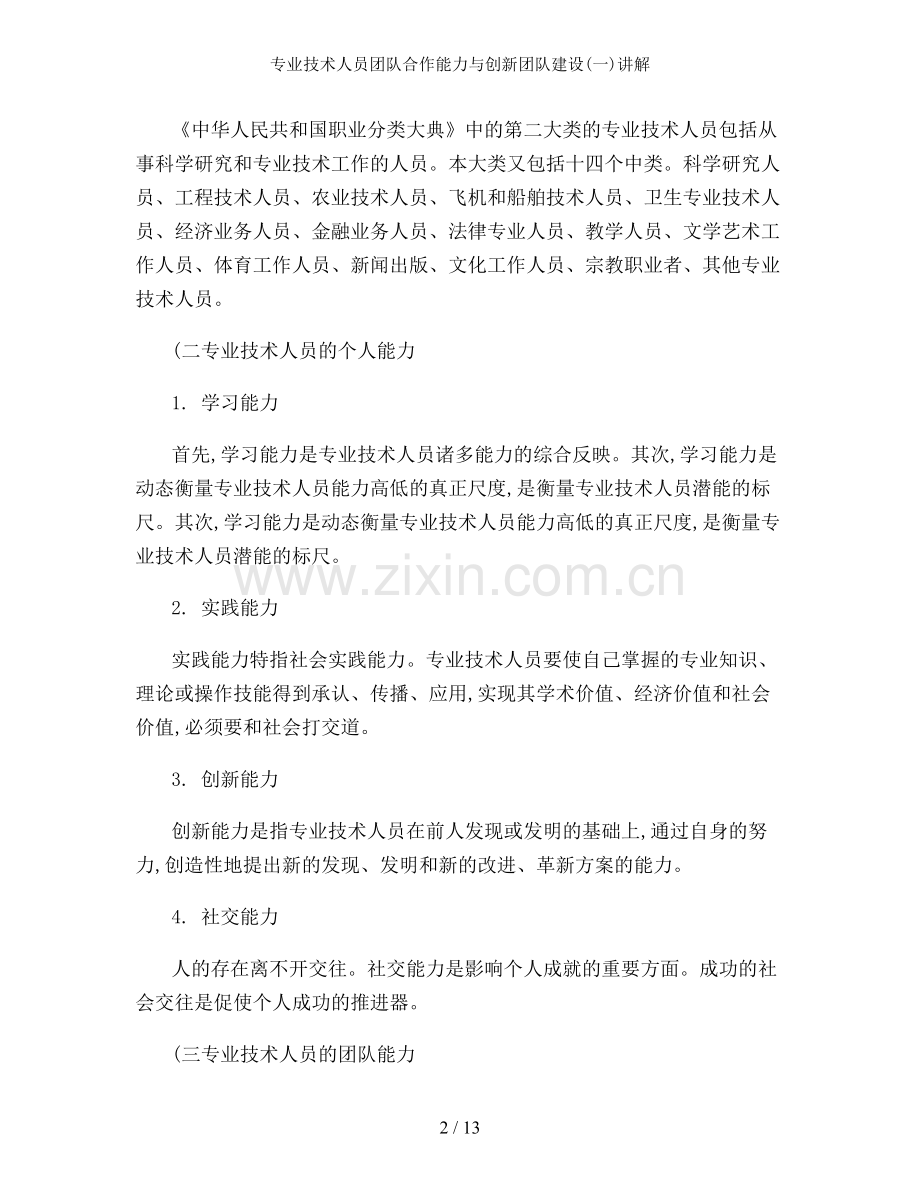 专业技术人员团队合作能力与创新团队建设(一)讲解

《中华人民共和国职业分类大典》中的第二大类的专业技术人员包括从事科学研究和专业技术工作的人员。本大类又包括十四个中类。科学研究人员、工程技术人员、农业技术人员、飞机和船舶技术人员、卫生专业技术人员、经济业务人员、金融业务人员、法律专业人员、教学人员、文学艺术工作人员、体育工作人员、新闻出版、文化工作人员、宗教职业者、其他专业技术人员。

(二专业技术人员的个人能力

1. 学习能力

首先,学习能力是专业技术人员诸多能力的综合反映。其次,学习能力是动态衡量专业技术人员能力高低的真正尺度,是衡量专业技术人员潜能的标尺。其次,学习能力是动态衡量专业技术人员能力高低的真正尺度,是衡量专业技术人员潜能的标尺。

www.zixin.com.cn

2. 实践能力

实践能力特指社会实践能力。专业技术人员要使自己掌握的专业知识、理论或操作技能得到承认、传播、应用,实现其学术价值、经济价值和社会价值,必须要和社会打交道。

3. 创新能力

创新能力是指专业技术人员在前人发现或发明的基础上,通过自身的努力,创造性地提出新的发现、发明和新的改进、革新方案的能力。

4. 社交能力

人的存在离不开交往。社交能力是影响个人成就的重要方面。成功的社会交往是促使个人成功的推进器。

(三专业技术人员的团队能力

2 / 13